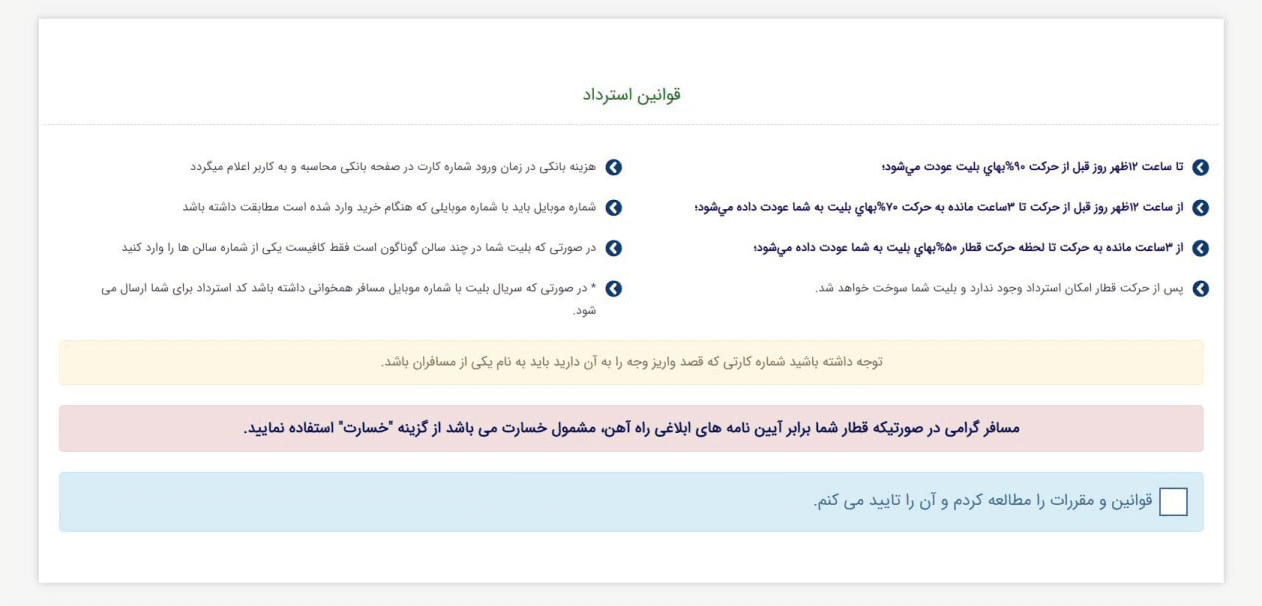 قوانین استرداد

تا ساعت ۱۲ظهر روز قبل از حرکت ۹۰%بهاي بليت عودت مي‌شود؛

از ساعت ۱۲ظهر روز قبل از حرکت تا ۳ساعت مانده به حرکت ۷۰%بهاي بليت به شما عودت داده مي‌شود؛

از ۳ساعت مانده به حرکت تا لحظه حرکت قطار ۵۰%بهاي بليت به شما عودت داده مي‌شود؛

پس از حرکت قطار امکان استرداد وجود ندارد و بلیت شما سوخت خواهد شد.

هزینه بانکی در زمان ورود شماره کارت در صفحه بانکی محاسبه و به کاربر اعلام میگردد

شماره موبایل باید با شماره موبایلی که هنگام خرید وارد شده است مطابقت داشته باشد

در صورتی که بلیت شما در چند سالن گوناگون است فقط کافیست یکی از شماره سالن ها را وارد کنید

* در صورتی که سریال بلیت با شماره موبایل مسافر همخوانی داشته باشد کد استرداد برای شما ارسال می شود.

توجه داشته باشید شماره کارتی که قصد واریز وجه را به آن دارید باید به نام یکی از مسافران باشد.

مسافر گرامی در صورتیکه قطار شما برابر آیین نامه های ابلاغی راه آهن، مشمول خسارت می باشد از گزینه "خسارت" استفاده نمایید.

قوانین و مقررات را مطالعه کردم و آن را تایید می کنم.